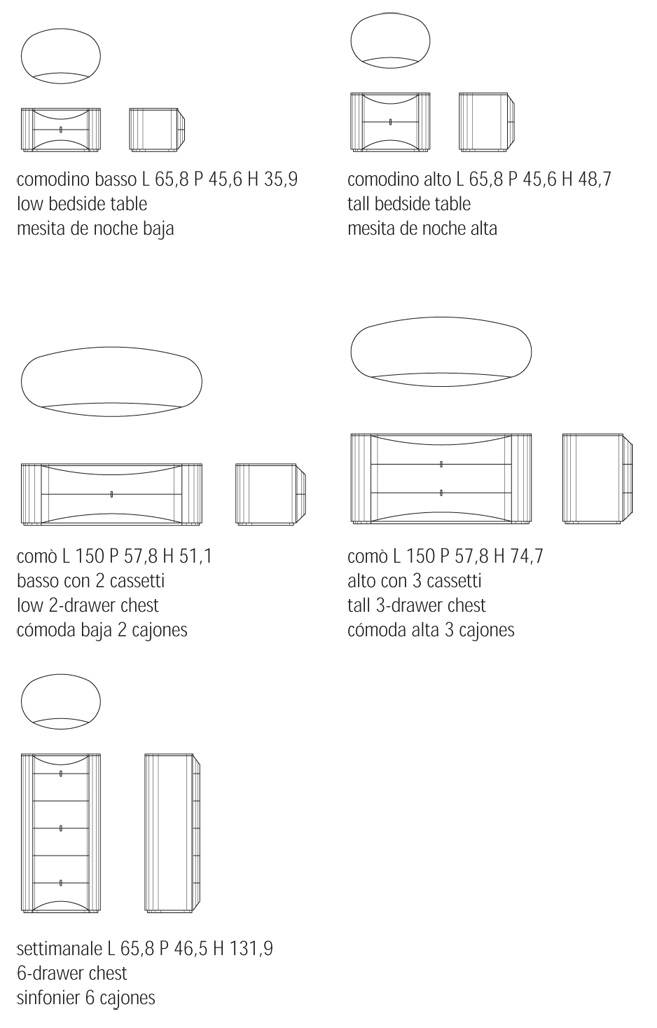 comodino basso L 65,8 P 45,6 H 35,9
low bedside table
mesita de noche baja

comodino alto L 65,8 P 45,6 H 48,7
tall bedside table
mesita de noche alta

comò L 150 P 57,8 H 51,1
basso con 2 cassetti
low 2-drawer chest
cómoda baja 2 cajones

comò L 150 P 57,8 H 74,7
alto con 3 cassetti
tall 3-drawer chest
cómoda alta 3 cajones

settimanale L 65,8 P 46,5 H 131,9
6-drawer chest
sinfonier 6 cajones